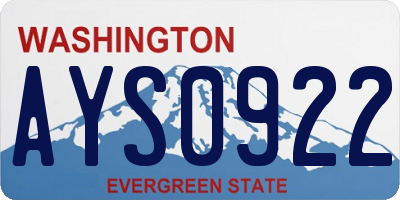 WASHINGTON
AYS0922
EVERGREEN STATE